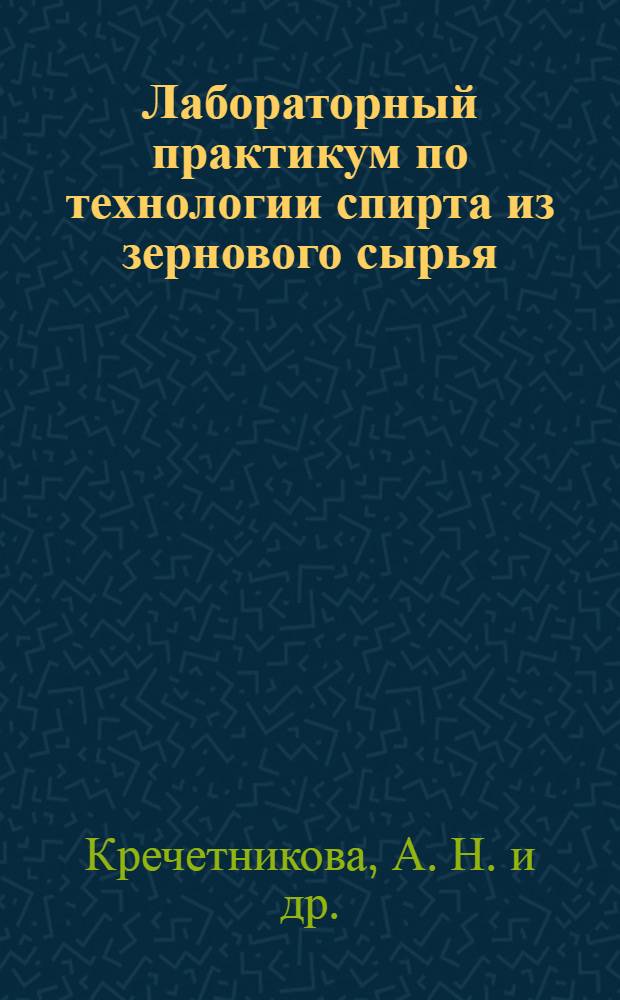 Лабораторный практикум по технологии спирта из зернового сырья

Кречетникова, А. Н. и др.